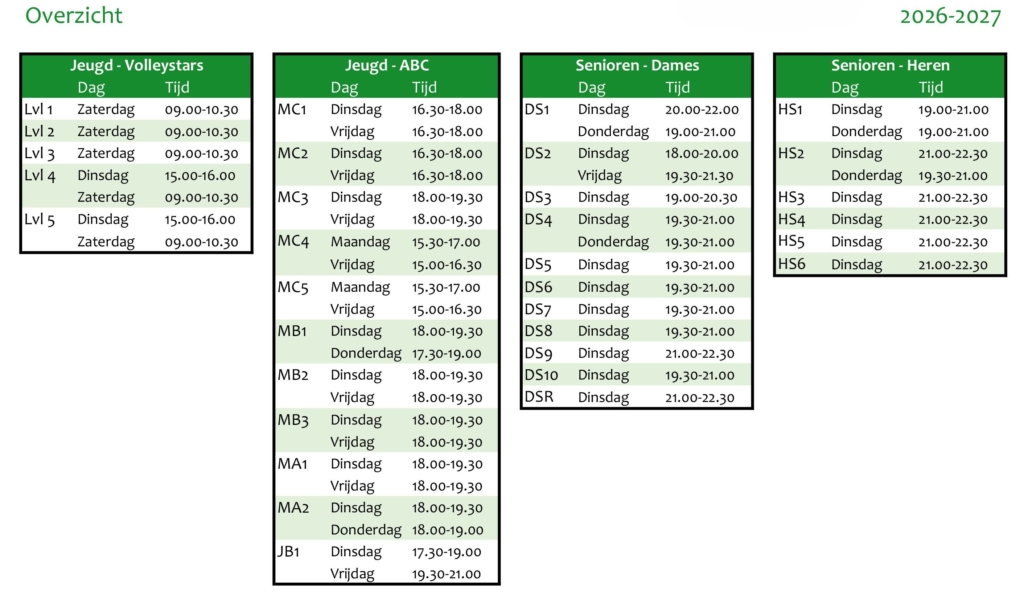 Overzicht

2026-2027

| Jeugd - Volleystars | | |
|---|---|---|
| | Dag | Tijd |
| Lvl 1 | Zaterdag | 09.00-10.30 |
| Lvl 2 | Zaterdag | 09.00-10.30 |
| Lvl 3 | Zaterdag | 09.00-10.30 |
| Lvl 4 | Dinsdag | 15.00-16.00 |
| | Zaterdag | 09.00-10.30 |
| Lvl 5 | Dinsdag | 15.00-16.00 |
| | Zaterdag | 09.00-10.30 |

| Jeugd - ABC | | |
|---|---|---|
| | Dag | Tijd |
| MC1 | Dinsdag | 16.30-18.00 |
| | Vrijdag | 16.30-18.00 |
| MC2 | Dinsdag | 16.30-18.00 |
| | Vrijdag | 16.30-18.00 |
| MC3 | Dinsdag | 18.00-19.30 |
| | Vrijdag | 18.00-19.30 |
| MC4 | Maandag | 15.30-17.00 |
| | Vrijdag | 15.00-16.30 |
| MC5 | Maandag | 15.30-17.00 |
| | Vrijdag | 15.00-16.30 |
| MB1 | Dinsdag | 18.00-19.30 |
| | Donderdag | 17.30-19.00 |
| MB2 | Dinsdag | 18.00-19.30 |
| | Vrijdag | 18.00-19.30 |
| MB3 | Dinsdag | 18.00-19.30 |
| | Vrijdag | 18.00-19.30 |
| MA1 | Dinsdag | 18.00-19.30 |
| | Vrijdag | 18.00-19.30 |
| MA2 | Dinsdag | 18.00-19.30 |
| | Donderdag | 18.00-19.00 |
| JB1 | Dinsdag | 17.30-19.00 |
| | Vrijdag | 19.30-21.00 |

| Senioren - Dames | | |
|---|---|---|
| | Dag | Tijd |
| DS1 | Dinsdag | 20.00-22.00 |
| | Donderdag | 19.00-21.00 |
| DS2 | Dinsdag | 18.00-20.00 |
| | Vrijdag | 19.30-21.30 |
| DS3 | Dinsdag | 19.00-20.30 |
| DS4 | Dinsdag | 19.30-21.00 |
| | Donderdag | 19.30-21.00 |
| DS5 | Dinsdag | 19.30-21.00 |
| DS6 | Dinsdag | 19.30-21.00 |
| DS7 | Dinsdag | 19.30-21.00 |
| DS8 | Dinsdag | 19.30-21.00 |
| DS9 | Dinsdag | 21.00-22.30 |
| DS10 | Dinsdag | 19.30-21.00 |
| DSR | Dinsdag | 21.00-22.30 |

| Senioren - Heren | | |
|---|---|---|
| | Dag | Tijd |
| HS1 | Dinsdag | 19.00-21.00 |
| | Donderdag | 19.00-21.00 |
| HS2 | Dinsdag | 21.00-22.30 |
| | Donderdag | 19.30-21.00 |
| HS3 | Dinsdag | 21.00-22.30 |
| HS4 | Dinsdag | 21.00-22.30 |
| HS5 | Dinsdag | 21.00-22.30 |
| HS6 | Dinsdag | 21.00-22.30 |